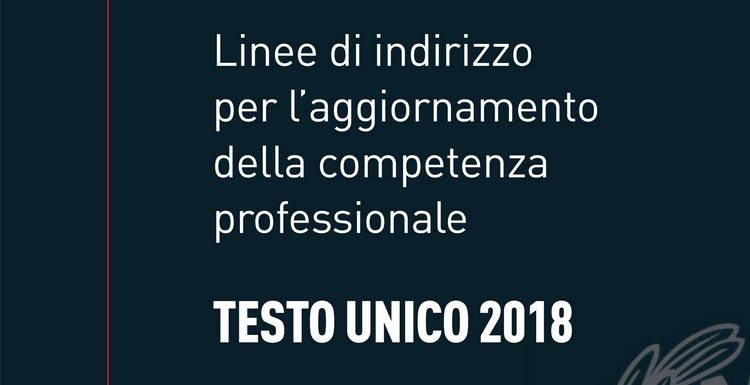 Linee di indirizzo per l'aggiornamento della competenza professionale

TESTO UNICO 2018